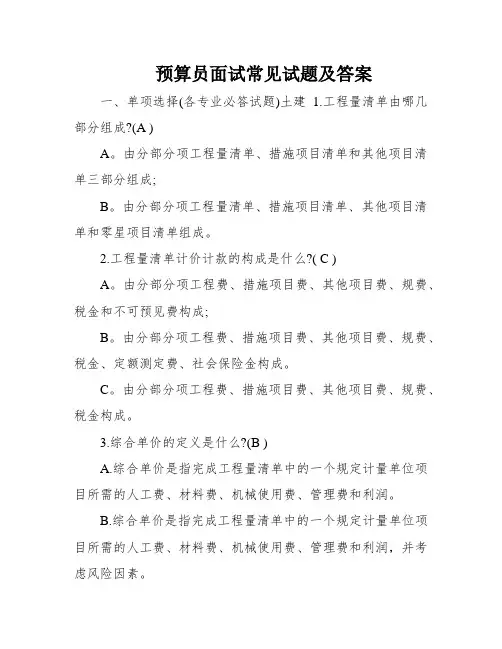 预算员面试常见试题及答案

一、单项选择(各专业必答试题)土建 1.工程量清单由哪几部分组成?(A )

A。由分部分项工程量清单、措施项目清单和其他项目清单三部分组成;

B。由分部分项工程量清单、措施项目清单、其他项目清单和零星项目清单组成。

2.工程量清单计价计款的构成是什么?( C )

A。由分部分项工程费、措施项目费、其他项目费、规费、税金和不可预见费构成;

B。由分部分项工程费、措施项目费、其他项目费、规费、税金、定额测定费、社会保险金构成。

C。由分部分项工程费、措施项目费、其他项目费、规费、税金构成。

3.综合单价的定义是什么?(B )

A.综合单价是指完成工程量清单中的一个规定计量单位项目所需的人工费、材料费、机械使用费、管理费和利润。

B.综合单价是指完成工程量清单中的一个规定计量单位项目所需的人工费、材料费、机械使用费、管理费和利润,并考虑风险因素。